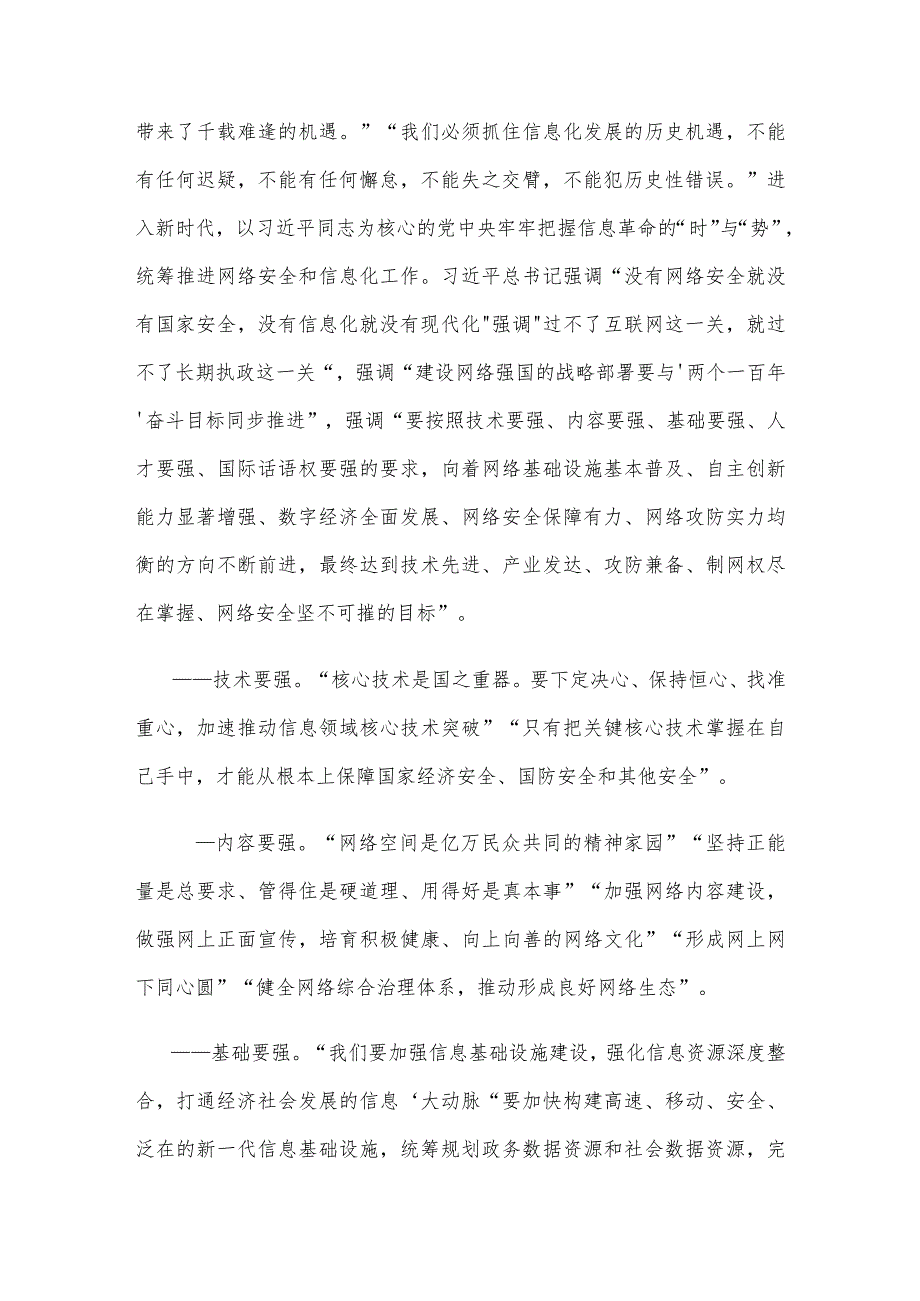 带来了千载难逢的机遇。”“我们必须抓住信息化发展的历史机遇，不能有任何迟疑，不能有任何懈怠，不能失之交臂，不能犯历史性错误。”进入新时代，以习近平同志为核心的党中央牢牢把握信息革命的“时”与“势”，统筹推进网络安全和信息化工作。习近平总书记强调“没有网络安全就没有国家安全，没有信息化就没有现代化"强调"过不了互联网这一关，就过不了长期执政这一关“，强调“建设网络强国的战略部署要与'两个一百年'奋斗目标同步推进”，强调“要按照技术要强、内容要强、基础要强、人才要强、国际话语权要强的要求，向着网络基础设施基本普及、自主创新能力显著增强、数字经济全面发展、网络安全保障有力、网络攻防实力均衡的方向不断前进，最终达到技术先进、产业发达、攻防兼备、制网权尽在掌握、网络安全坚不可摧的目标”。

——技术要强。“核心技术是国之重器。要下定决心、保持恒心、找准重心，加速推动信息领域核心技术突破”“只有把关键核心技术掌握在自己手中，才能从根本上保障国家经济安全、国防安全和其他安全”。

—内容要强。“网络空间是亿万民众共同的精神家园”“坚持正能量是总要求、管得住是硬道理、用得好是真本事”“加强网络内容建设，做强网上正面宣传，培育积极健康、向上向善的网络文化”“形成网上网下同心圆”“健全网络综合治理体系，推动形成良好网络生态”。

——基础要强。“我们要加强信息基础设施建设，强化信息资源深度整合，打通经济社会发展的信息‘大动脉“要加快构建高速、移动、安全、泛在的新一代信息基础设施，统筹规划政务数据资源和社会数据资源，完